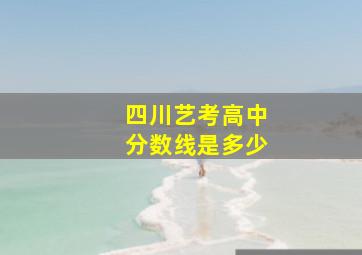 四川艺考高中
分数线是多少